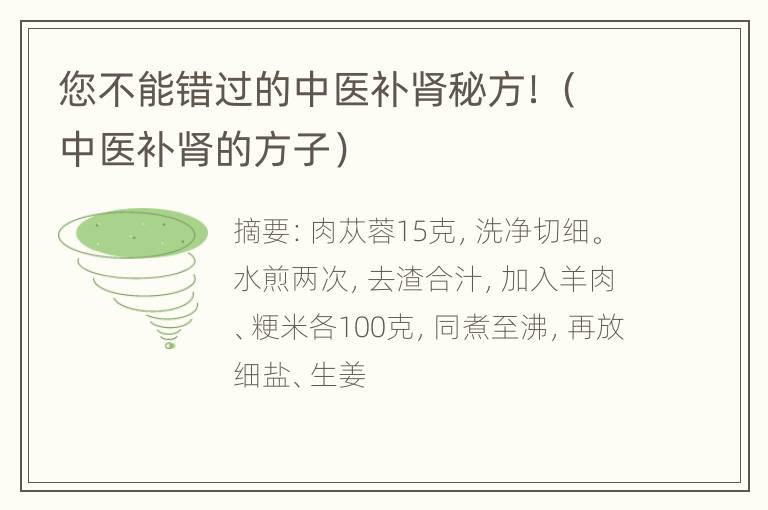 您不能错过的中医补肾秘方！（中医补肾的方子）

摘要: 肉苁蓉15克, 洗净切细。水煎两次, 去渣合汁, 加入羊肉、粳米各100克, 同煮至沸, 再放细盐、生姜